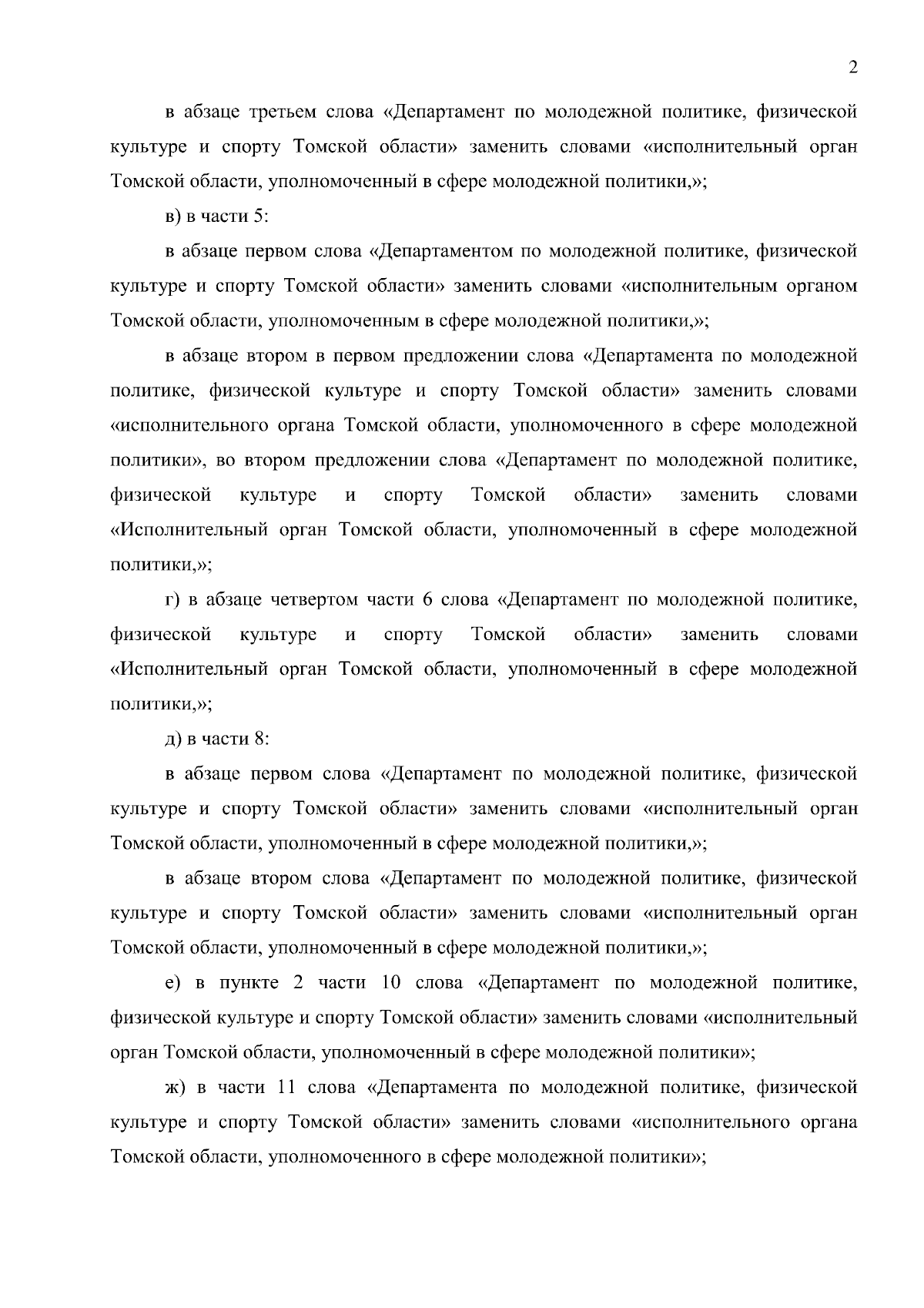 2

в абзаце третьем слова «Департамент по молодежной политике, физической культуре и спорту Томской области» заменить словами «исполнительный орган Томской области, уполномоченный в сфере молодежной политики,»;

в) в части 5:

в абзаце первом слова «Департаментом по молодежной политике, физической культуре и спорту Томской области» заменить словами «исполнительным органом Томской области, уполномоченным в сфере молодежной политики,»;

в абзаце втором в первом предложении слова «Департамента по молодежной политике, физической культуре и спорту Томской области» заменить словами «исполнительного органа Томской области, уполномоченного в сфере молодежной политики», во втором предложении слова «Департамент по молодежной политике, физической культуре и спорту Томской области» заменить словами «Исполнительный орган Томской области, уполномоченный в сфере молодежной политики,»;

г) в абзаце четвертом части 6 слова «Департамент по молодежной политике, физической культуре и спорту Томской области» заменить словами «Исполнительный орган Томской области, уполномоченный в сфере молодежной политики,»;

д) в части 8:

в абзаце первом слова «Департамент по молодежной политике, физической культуре и спорту Томской области» заменить словами «исполнительный орган Томской области, уполномоченный в сфере молодежной политики,»;

в абзаце втором слова «Департамент по молодежной политике, физической культуре и спорту Томской области» заменить словами «исполнительный орган Томской области, уполномоченный в сфере молодежной политики,»;

е) в пункте 2 части 10 слова «Департамент по молодежной политике, физической культуре и спорту Томской области» заменить словами «исполнительный орган Томской области, уполномоченный в сфере молодежной политики»;

ж) в части 11 слова «Департамента по молодежной политике, физической культуре и спорту Томской области» заменить словами «исполнительного органа Томской области, уполномоченного в сфере молодежной политики»;